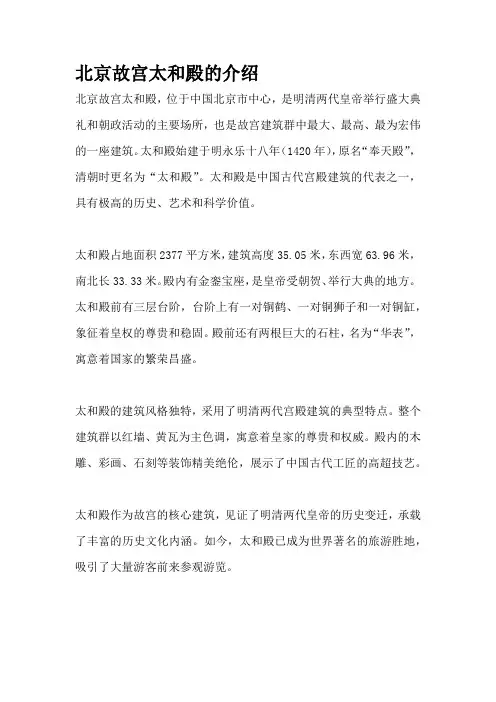 北京故宫太和殿的介绍

北京故宫太和殿，位于中国北京市中心，是明清两代皇帝举行盛大典礼和朝政活动的主要场所，也是故宫建筑群中最大、最高、最为宏伟的一座建筑。太和殿始建于明永乐十八年(1420年)，原名“奉天殿”，清朝时更名为“太和殿”。太和殿是中国古代宫殿建筑的代表之一，具有极高的历史、艺术和科学价值。

太和殿占地面积2377平方米，建筑高度35.05米，东西宽63.96米，南北长33.33米。殿内有金銮宝座，是皇帝受朝贺、举行大典的地方。太和殿前有三层台阶，台阶上有一对铜鹤、一对铜狮子和一对铜缸，象征着皇权的尊贵和稳固。殿前还有两根巨大的石柱，名为“华表”，寓意着国家的繁荣昌盛。

太和殿的建筑风格独特，采用了明清两代宫殿建筑的典型特点。整个建筑群以红墙、黄瓦为主色调，寓意着皇家的尊贵和权威。殿内的木雕、彩画、石刻等装饰精美绝伦，展示了中国古代工匠的高超技艺。

太和殿作为故宫的核心建筑，见证了明清两代皇帝的历史变迁，承载了丰富的历史文化内涵。如今，太和殿已成为世界著名的旅游胜地，吸引了大量游客前来参观游览。